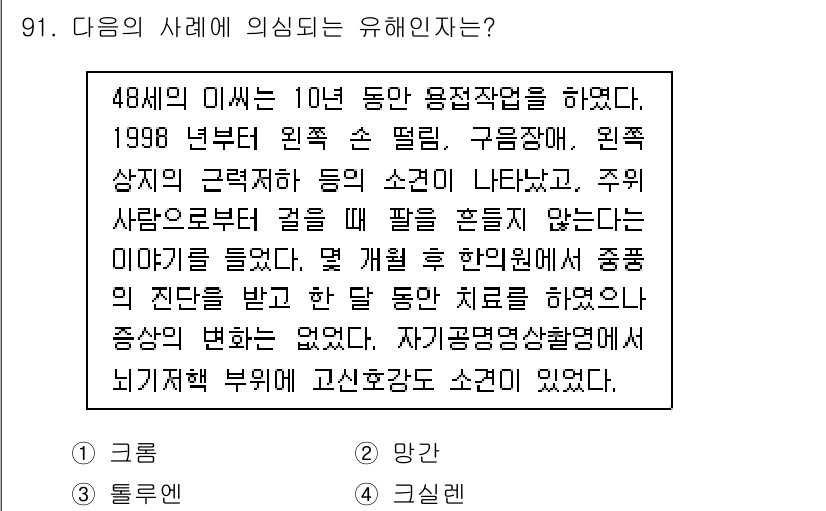 91. 다음의 사례에 의심되는 유해인자는?

48세의 이씨는 10년 동안 용접작업을 하였다. 1998 년부터 왼쪽 손 떨림, 구음장애, 왼쪽 상지의 근력저하 등의 소견이 나타났고, 주위 사람으로부터 걸을 때 팔을 흔들지 않는다는 이야기를 들었다. 몇 개월 후 한의원에서 중풍의 진단을 받고 한 달 동안 치료를 하였으나 증상의 변화는 없었다. 자기공명영상촬영에서 뇌기저핵 부위에 고신호강도 소견이 있었다.

① 크롬
② 망간
③ 톨루엔
④ 크실렌